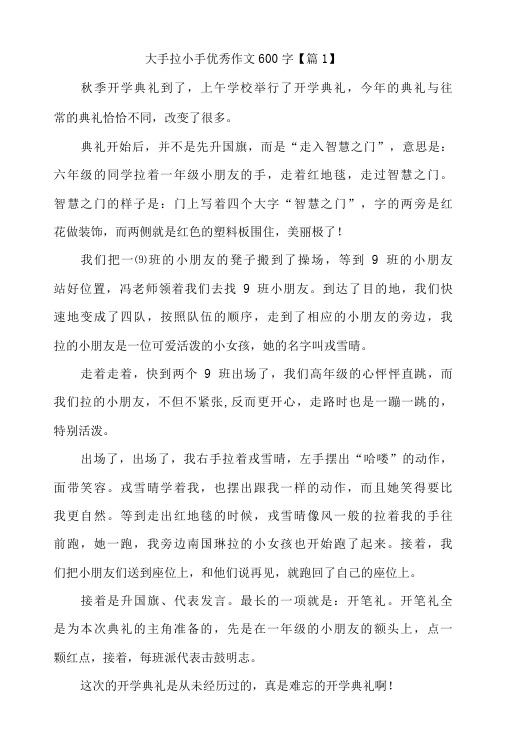 大手拉小手优秀作文600字【篇1】

秋季开学典礼到了，上午学校举行了开学典礼，今年的典礼与往常的典礼恰恰不同，改变了很多。

典礼开始后，并不是先升国旗，而是“走入智慧之门”，意思是：六年级的同学拉着一年级小朋友的手，走着红地毯，走过智慧之门。智慧之门的样子是：门上写着四个大字“智慧之门”，字的两旁是红花做装饰，而两侧就是红色的塑料板围住，美丽极了！

我们把一⑼班的小朋友的凳子搬到了操场，等到 9 班的小朋友站好位置，冯老师领着我们去找 9 班小朋友。到达了目的地，我们快速地变成了四队，按照队伍的顺序，走到了相应的小朋友的旁边，我拉的小朋友是一位可爱活泼的小女孩，她的名字叫戎雪晴。

走着走着，快到两个 9 班出场了，我们高年级的心怦怦直跳，而我们拉的小朋友，不但不紧张,反而更开心，走路时也是一蹦一跳的，特别活泼。

出场了，出场了，我右手拉着戎雪晴，左手摆出“哈喽”的动作，面带笑容。戎雪晴学着我，也摆出跟我一样的动作，而且她笑得要比我更自然。等到走出红地毯的时候，戎雪晴像风一般的拉着我的手往前跑，她一跑，我旁边南国琳拉的小女孩也开始跑了起来。接着，我们把小朋友们送到座位上，和他们说再见，就跑回了自己的座位上。

接着是升国旗、代表发言。最长的一项就是：开笔礼。开笔礼全是为本次典礼的主角准备的，先是在一年级的小朋友的额头上，点一颗红点，接着，每班派代表击鼓明志。

这次的开学典礼是从未经历过的，真是难忘的开学典礼啊！